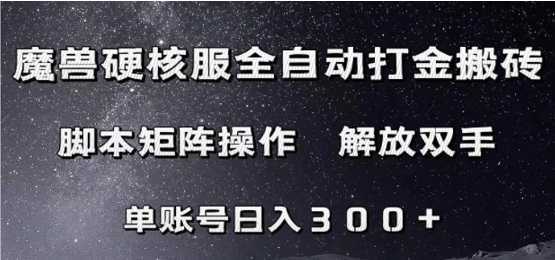 魔兽硬核服全自动打金搬砖

脚本矩阵操作 解放双手

单账号日入300+